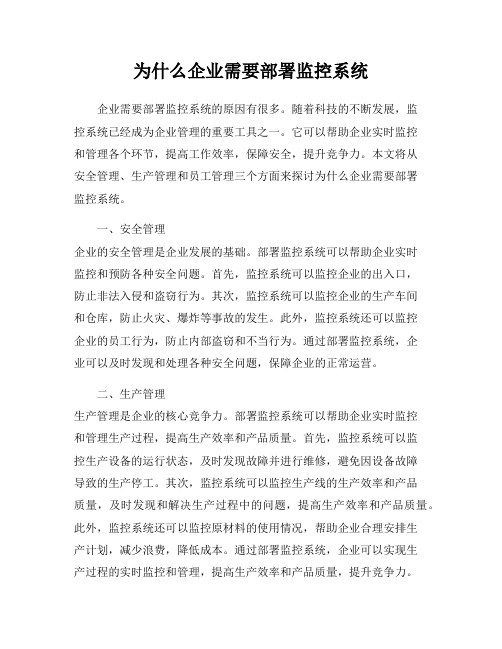 为什么企业需要部署监控系统

企业需要部署监控系统的原因有很多。随着科技的不断发展，监控系统已经成为企业管理的重要工具之一。它可以帮助企业实时监控和管理各个环节，提高工作效率，保障安全，提升竞争力。本文将从安全管理、生产管理和员工管理三个方面来探讨为什么企业需要部署监控系统。

一、安全管理

企业的安全管理是企业发展的基础。部署监控系统可以帮助企业实时监控和预防各种安全问题。首先，监控系统可以监控企业的出入口，防止非法入侵和盗窃行为。其次，监控系统可以监控企业的生产车间和仓库，防止火灾、爆炸等事故的发生。此外，监控系统还可以监控企业的员工行为，防止内部盗窃和不当行为。通过部署监控系统，企业可以及时发现和处理各种安全问题，保障企业的正常运营。

二、生产管理

生产管理是企业的核心竞争力。部署监控系统可以帮助企业实时监控和管理生产过程，提高生产效率和产品质量。首先，监控系统可以监控生产设备的运行状态，及时发现故障并进行维修，避免因设备故障导致的生产停工。其次，监控系统可以监控生产线的生产效率和产品质量，及时发现和解决生产过程中的问题，提高生产效率和产品质量。此外，监控系统还可以监控原材料的使用情况，帮助企业合理安排生产计划，减少浪费，降低成本。通过部署监控系统，企业可以实现生产过程的实时监控和管理，提高生产效率和产品质量，提升竞争力。